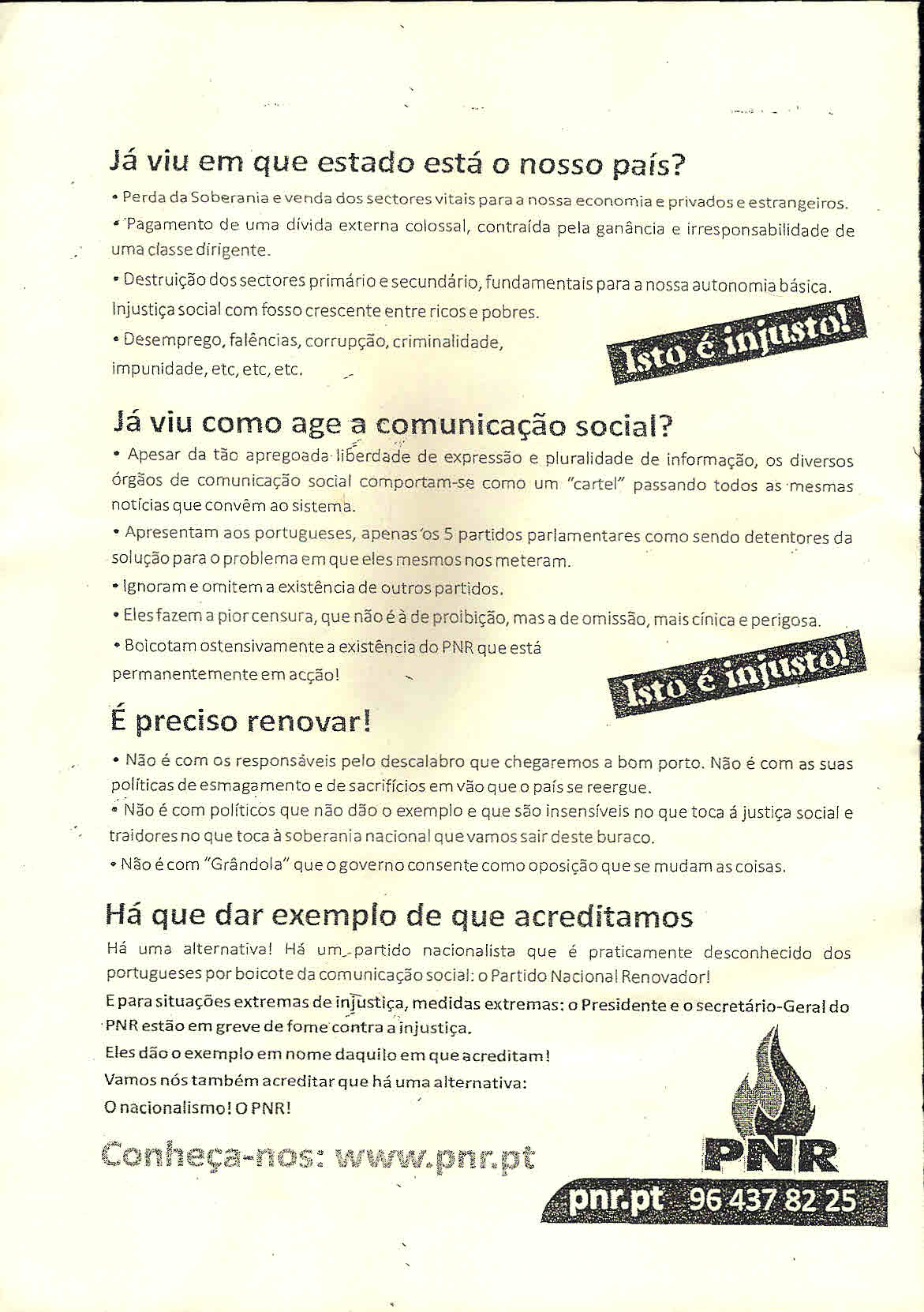 Já viu em que estado está o nosso país?

• Perda da Soberania e venda dos sectores vitais para a nossa economia e privados e estrangeiros.

• Pagamento de uma dívida externa colossal, contraída pela ganância e irresponsabilidade de uma classe dirigente.

• Destruição dos sectores primário e secundário, fundamentais para a nossa autonomia básica. Injustiça social com fosso crescente entre ricos e pobres.

• Desemprego, falências, corrupção, criminalidade, impunidade, etc, etc, etc.

Isto é injusto!

Já viu como age a comunicação social?

• Apesar da tão apregoada liberdade de expressão e pluralidade de informação, os diversos órgãos de comunicação social comportam-se como um "cartel" passando todos as mesmas notícias que convêm ao sistema.

• Apresentam aos portugueses, apenas os 5 partidos parlamentares como sendo detentores da solução para o problema em que eles mesmos nos meteram.

• Ignoram e omitem a existência de outros partidos.

• Eles fazem a pior censura, que não é à de proibição, mas a de omissão, mais cínica e perigosa.

• Boicotam ostensivamente a existência do PNR que está permanentemente em acção!

Isto é injusto!

É preciso renovar!

• Não é com os responsáveis pelo descalabro que chegaremos a bom porto. Não é com as suas políticas de esmagamento e de sacrifícios em vão que o país se reergue.

• Não é com políticos que não dão o exemplo e que são insensíveis no que toca á justiça social e traidores no que toca à soberania nacional que vamos sair deste buraco.

• Não é com "Grândola" que o governo consente como oposição que se mudam as coisas.

Há que dar exemplo de que acreditamos

Há uma alternativa! Há um partido nacionalista que é praticamente desconhecido dos portugueses por boicote da comunicação social: o Partido Nacional Renovador!

E para situações extremas de injustiça, medidas extremas: o Presidente e o secretário-Geral do PNR estão em greve de fome contra a injustiça.

Eles dão o exemplo em nome daquilo em que acreditam!

Vamos nós também acreditar que há uma alternativa:

O nacionalismo! O PNR!

Conheça-nos: www.pnr.pt

PNR

pnr.pt 96 437 82 25